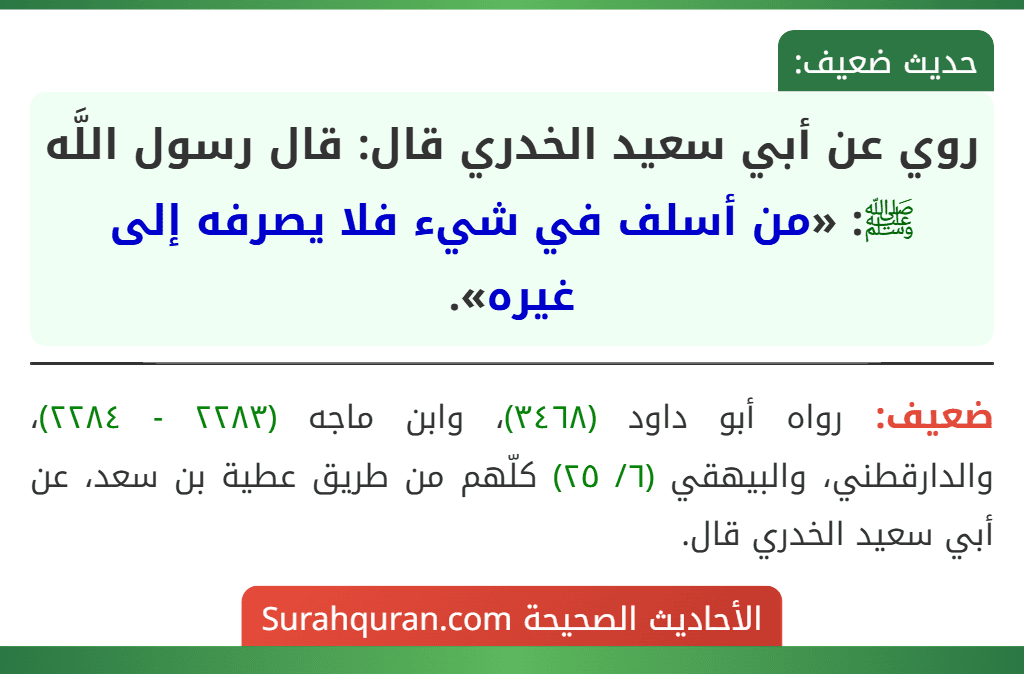 حديث ضعيف:

روي عن أبي سعيد الخدري قال: قال رسول اللَّه ﷺ: «من أسلف في شيء فلا يصرفه إلى غيره».

ضعيف: رواه أبو داود (٣٤٦٨)، وابن ماجه (٢٢٨٣ - ٢٢٨٤)، والدارقطني، والبيهقي (٦/ ٢٥) كلّهم من طريق عطية بن سعد، عن أبي سعيد الخدري قال.

الأحاديث الصحيحة Surahquran.com